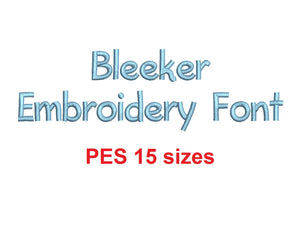 Bleeker
Embroidery Font

PES 15 sizes